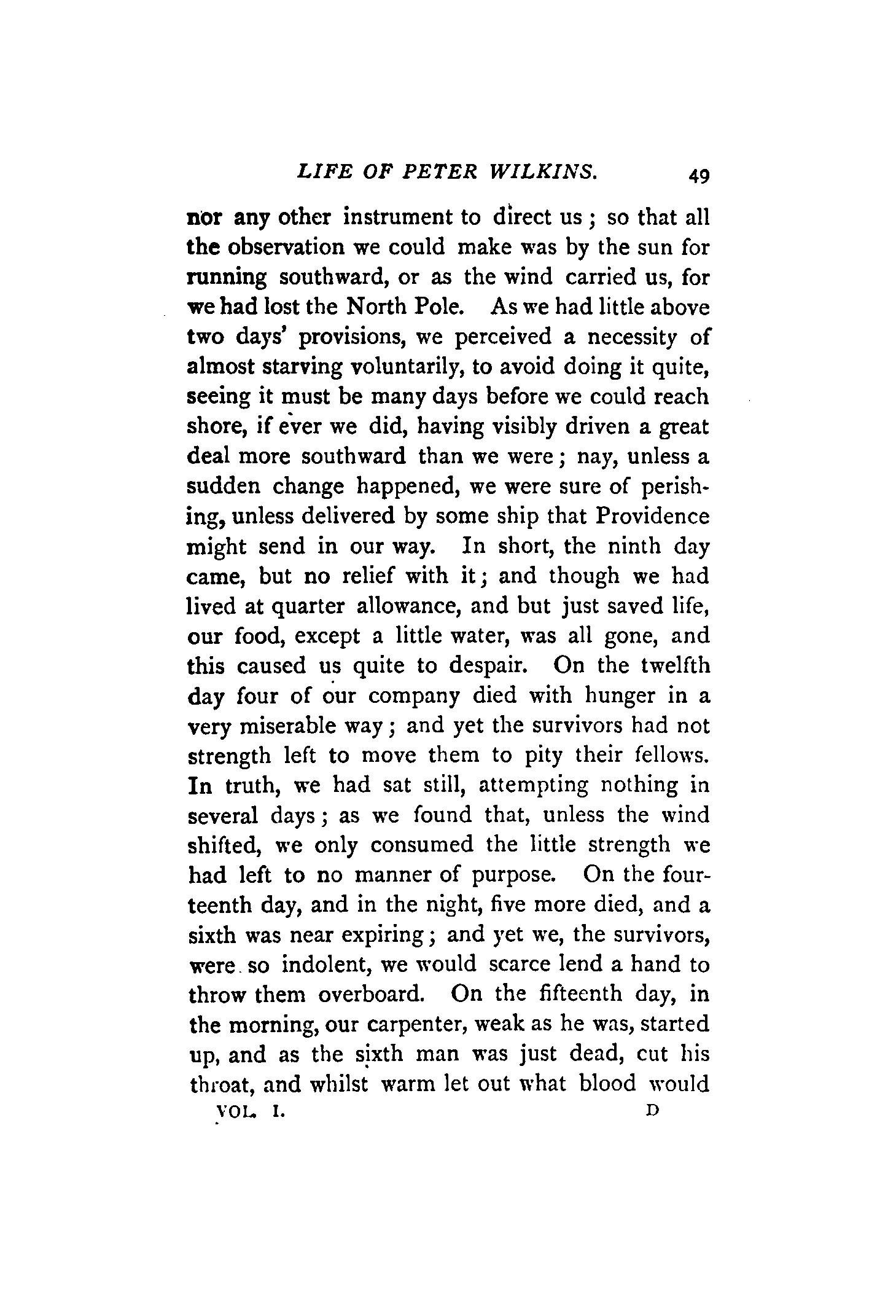 LIFE OF PETER WILKINS. 49

nor any other instrument to direct us; so that all the observation we could make was by the sun for running southward, or as the wind carried us, for we had lost the North Pole. As we had little above two days' provisions, we perceived a necessity of almost starving voluntarily, to avoid doing it quite, seeing it must be many days before we could reach shore, if ever we did, having visibly driven a great deal more southward than we were; nay, unless a sudden change happened, we were sure of perishing, unless delivered by some ship that Providence might send in our way. In short, the ninth day came, but no relief with it; and though we had lived at quarter allowance, and but just saved life, our food, except a little water, was all gone, and this caused us quite to despair. On the twelfth day four of our company died with hunger in a very miserable way; and yet the survivors had not strength left to move them to pity their fellows. In truth, we had sat still, attempting nothing in several days; as we found that, unless the wind shifted, we only consumed the little strength we had left to no manner of purpose. On the fourteenth day, and in the night, five more died, and a sixth was near expiring; and yet we, the survivors, were so indolent, we would scarce lend a hand to throw them overboard. On the fifteenth day, in the morning, our carpenter, weak as he was, started up, and as the sixth man was just dead, cut his throat, and whilst warm let out what blood would

VOL. I. D